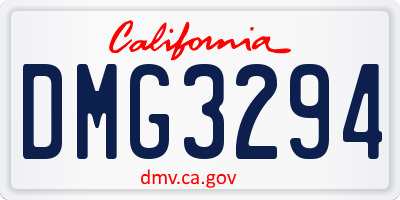 California

DMG3294

dmv.ca.gov